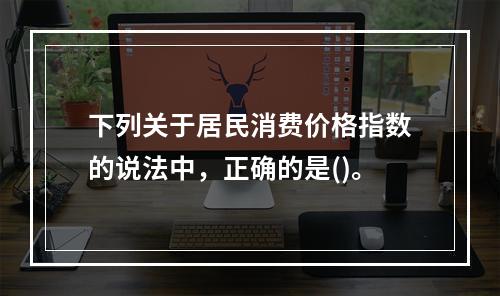 下列关于居民消费价格指数的说法中，正确的是()。